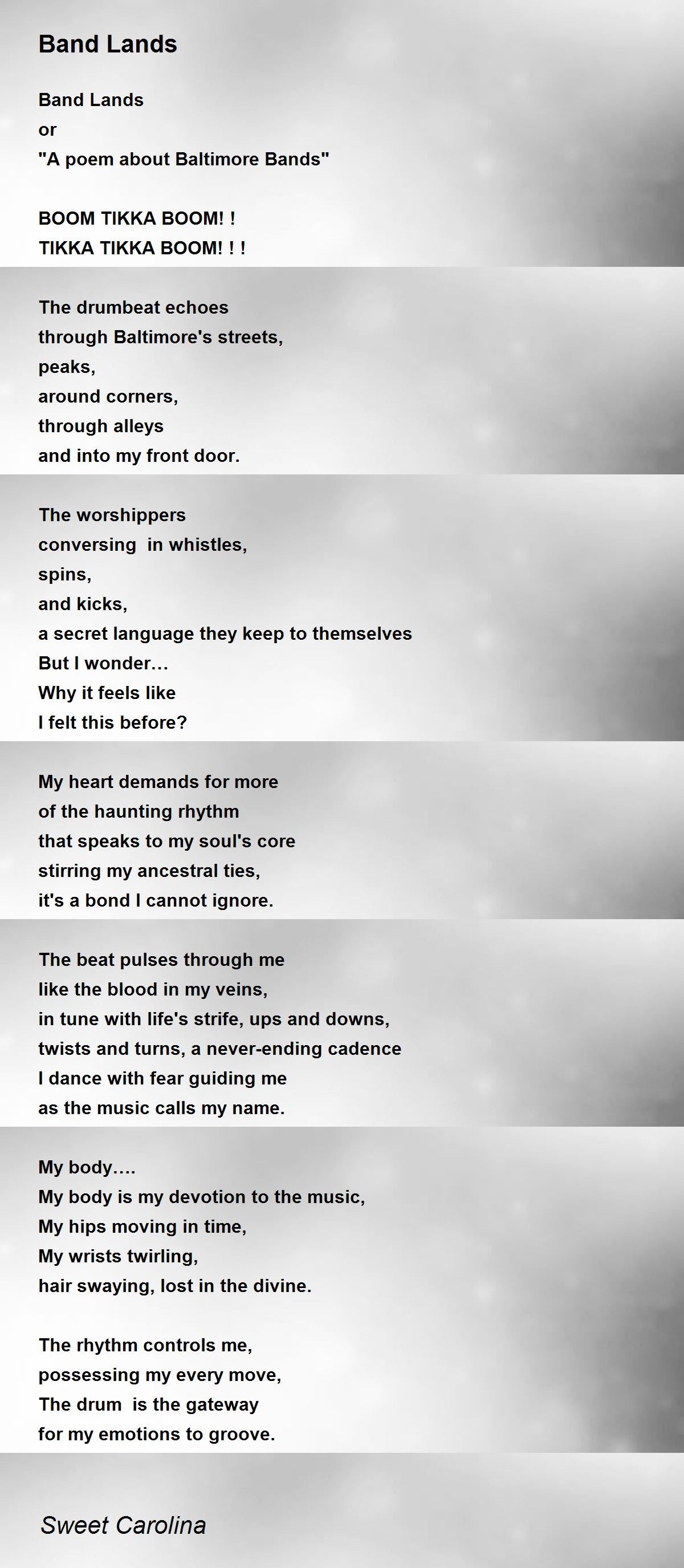 Band Lands

Band Lands
or
"A poem about Baltimore Bands"

BOOM TIKKA BOOM! !
TIKKA TIKKA BOOM! ! !

The drumbeat echoes
through Baltimore's streets,
peaks,
around corners,
through alleys
and into my front door.

The worshippers
conversing in whistles,
spins,
and kicks,
a secret language they keep to themselves
But I wonder…
Why it feels like
I felt this before?

My heart demands for more
of the haunting rhythm
that speaks to my soul's core
stirring my ancestral ties,
it's a bond I cannot ignore.

The beat pulses through me
like the blood in my veins,
in tune with life's strife, ups and downs,
twists and turns, a never-ending cadence
I dance with fear guiding me
as the music calls my name.

My body….
My body is my devotion to the music,
My hips moving in time,
My wrists twirling,
hair swaying, lost in the divine.

The rhythm controls me,
possessing my every move,
The drum is the gateway
for my emotions to groove.

Sweet Carolina